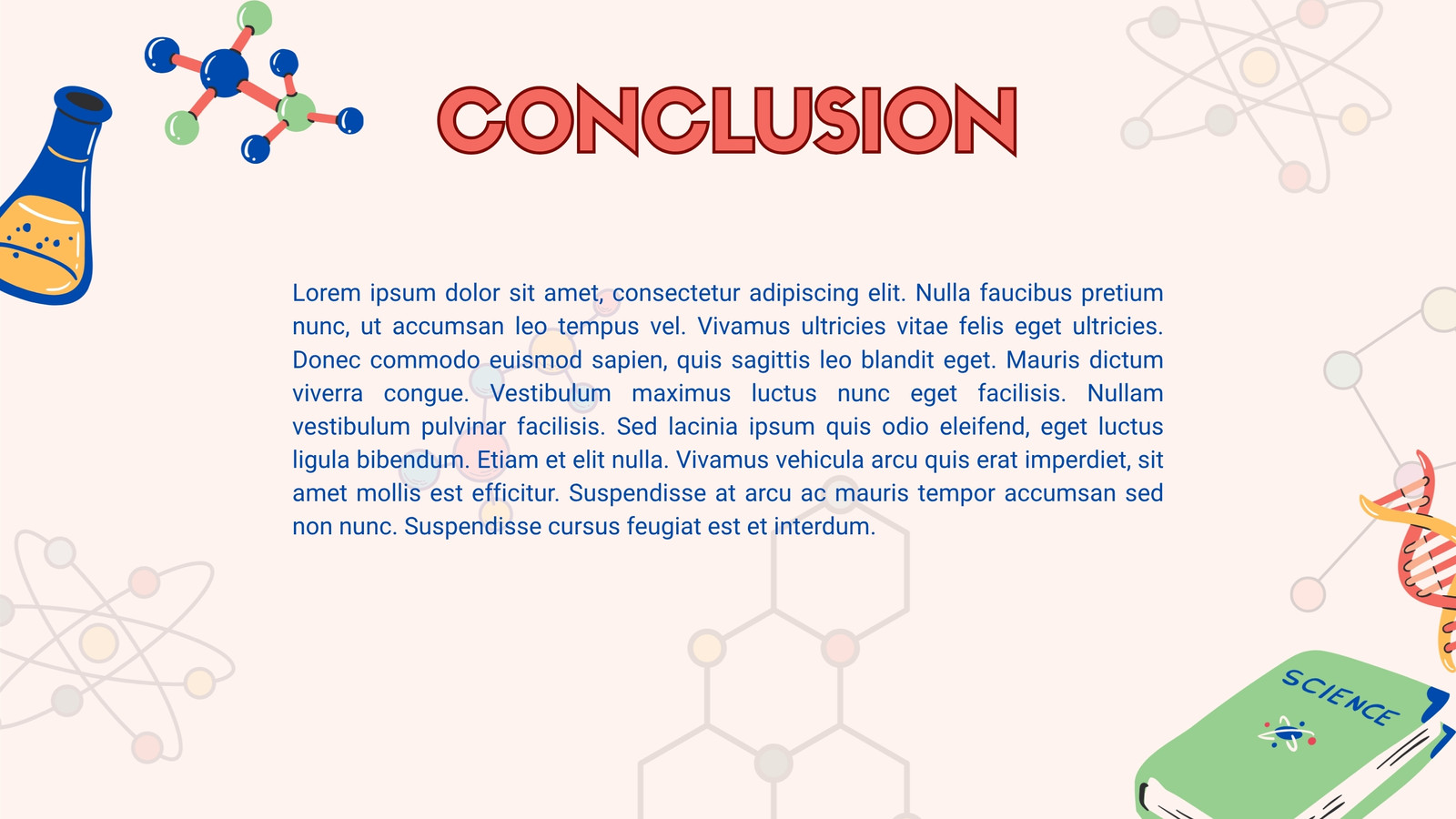 CONCLUSION

Lorem ipsum dolor sit amet, consectetur adipiscing elit. Nulla faucibus pretium nunc, ut accumsan leo tempus vel. Vivamus ultricies vitae felis eget ultricies. Donec commodo euismod sapien, quis sagittis leo blandit eget. Mauris dictum viverra congue. Vestibulum maximus luctus nunc eget facilisis. Nullam vestibulum pulvinar facilisis. Sed lacinia ipsum quis odio eleifend, eget luctus ligula bibendum. Etiam et elit nulla. Vivamus vehicula arcu quis erat imperdiet, sit amet mollis est efficitur. Suspendisse at arcu ac mauris tempor accumsan sed non nunc. Suspendisse cursus feugiat est et interdum.

SCIENCE